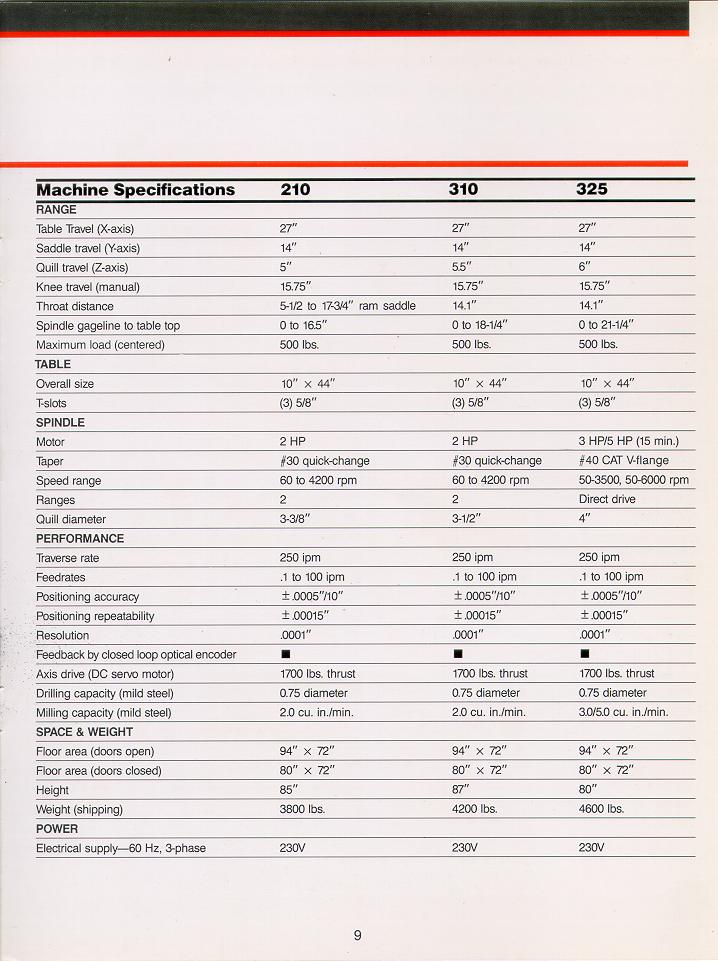 | Machine Specifications | 210 | 310 | 325 |
|---|---|---|---|
| RANGE | | | |
| Table Travel (X-axis) | 27″ | 27″ | 27″ |
| Saddle travel (Y-axis) | 14″ | 14″ | 14″ |
| Quill travel (Z-axis) | 5″ | 5.5″ | 6″ |
| Knee travel (manual) | 15.75″ | 15.75″ | 15.75″ |
| Throat distance | 5-1/2 to 17-3/4″ ram saddle | 14.1″ | 14.1″ |
| Spindle gageline to table top | 0 to 16.5″ | 0 to 18-1/4″ | 0 to 21-1/4″ |
| Maximum load (centered) | 500 lbs. | 500 lbs. | 500 lbs. |
| TABLE | | | |
| Overall size | 10″ × 44″ | 10″ × 44″ | 10″ × 44″ |
| T-slots | (3) 5/8″ | (3) 5/8″ | (3) 5/8″ |
| SPINDLE | | | |
| Motor | 2 HP | 2 HP | 3 HP/5 HP (15 min.) |
| Taper | #30 quick-change | #30 quick-change | #40 CAT V-flange |
| Speed range | 60 to 4200 rpm | 60 to 4200 rpm | 50-3500, 50-6000 rpm |
| Ranges | 2 | 2 | Direct drive |
| Quill diameter | 3-3/8″ | 3-1/2″ | 4″ |
| PERFORMANCE | | | |
| Traverse rate | 250 ipm | 250 ipm | 250 ipm |
| Feedrates | .1 to 100 ipm | .1 to 100 ipm | .1 to 100 ipm |
| Positioning accuracy | ±.0005″/10″ | ±.0005″/10″ | ±.0005″/10″ |
| Positioning repeatability | ±.00015″ | ±.00015″ | ±.00015″ |
| Resolution | .0001″ | .0001″ | .0001″ |
| Feedback by closed loop optical encoder | ■ | ■ | ■ |
| Axis drive (DC servo motor) | 1700 lbs. thrust | 1700 lbs. thrust | 1700 lbs. thrust |
| Drilling capacity (mild steel) | 0.75 diameter | 0.75 diameter | 0.75 diameter |
| Milling capacity (mild steel) | 2.0 cu. in./min. | 2.0 cu. in./min. | 3.0/5.0 cu. in./min. |
| SPACE & WEIGHT | | | |
| Floor area (doors open) | 94″ × 72″ | 94″ × 72″ | 94″ × 72″ |
| Floor area (doors closed) | 80″ × 72″ | 80″ × 72″ | 80″ × 72″ |
| Height | 85″ | 87″ | 80″ |
| Weight (shipping) | 3800 lbs. | 4200 lbs. | 4600 lbs. |
| POWER | | | |
| Electrical supply—60 Hz, 3-phase | 230V | 230V | 230V |

9